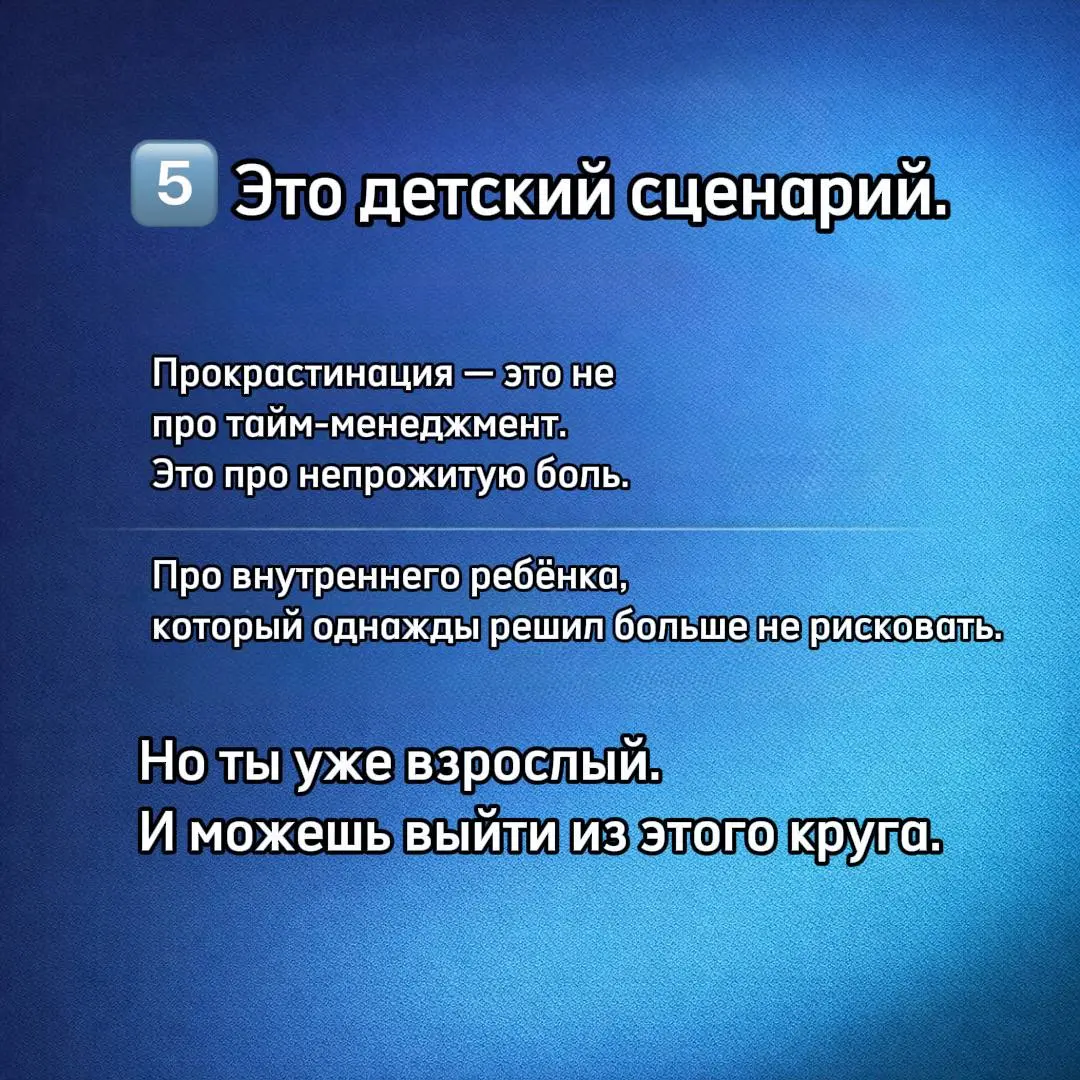 5 Это детский сценарий.

Прокрастинация — это не про тайм-менеджмент. Это про непрожитую боль.

Про внутреннего ребёнка, который однажды решил больше не рисковать.

Но ты уже взрослый. И можешь выйти из этого круга.